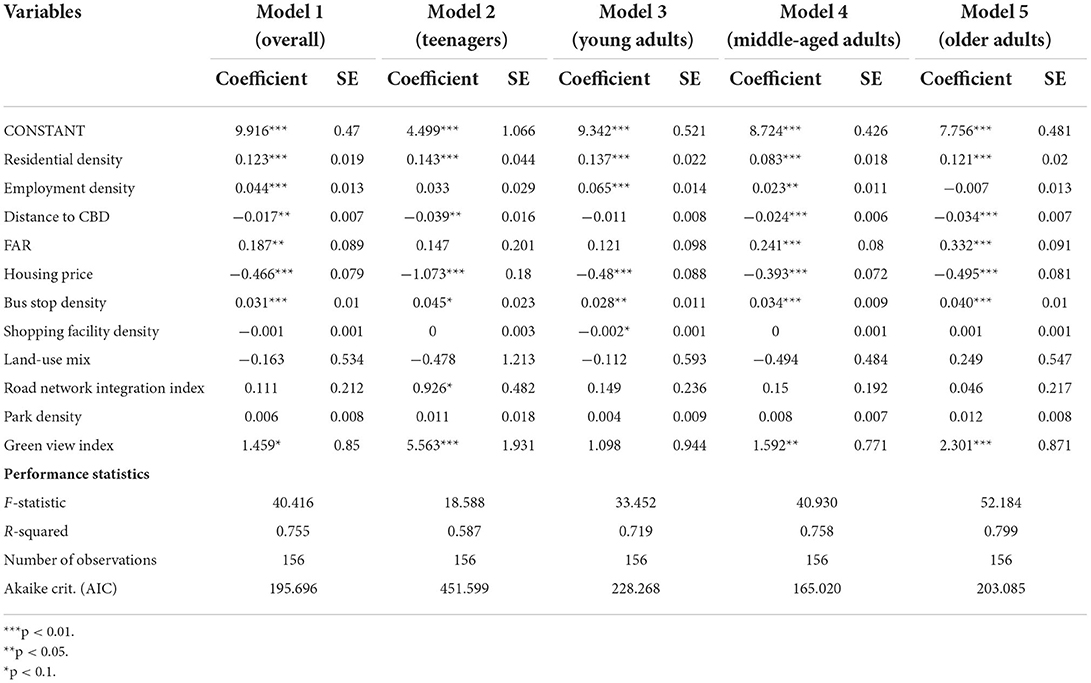 | Variables | Model 1 (overall) | | Model 2 (teenagers) | | Model 3 (young adults) | | Model 4 (middle-aged adults) | | Model 5 (older adults) | |
|---|---|---|---|---|---|---|---|---|---|---|
| | Coefficient | SE | Coefficient | SE | Coefficient | SE | Coefficient | SE | Coefficient | SE |
| CONSTANT | 9.916*** | 0.47 | 4.499*** | 1.066 | 9.342*** | 0.521 | 8.724*** | 0.426 | 7.756*** | 0.481 |
| Residential density | 0.123*** | 0.019 | 0.143*** | 0.044 | 0.137*** | 0.022 | 0.083*** | 0.018 | 0.121*** | 0.02 |
| Employment density | 0.044*** | 0.013 | 0.033 | 0.029 | 0.065*** | 0.014 | 0.023** | 0.011 | −0.007 | 0.013 |
| Distance to CBD | −0.017** | 0.007 | −0.039** | 0.016 | −0.011 | 0.008 | −0.024*** | 0.006 | −0.034*** | 0.007 |
| FAR | 0.187** | 0.089 | 0.147 | 0.201 | 0.121 | 0.098 | 0.241*** | 0.08 | 0.332*** | 0.091 |
| Housing price | −0.466*** | 0.079 | −1.073*** | 0.18 | −0.48*** | 0.088 | −0.393*** | 0.072 | −0.495*** | 0.081 |
| Bus stop density | 0.031*** | 0.01 | 0.045* | 0.023 | 0.028** | 0.011 | 0.034*** | 0.009 | 0.040*** | 0.01 |
| Shopping facility density | −0.001 | 0.001 | 0 | 0.003 | −0.002* | 0.001 | 0 | 0.001 | 0.001 | 0.001 |
| Land-use mix | −0.163 | 0.534 | −0.478 | 1.213 | −0.112 | 0.593 | −0.494 | 0.484 | 0.249 | 0.547 |
| Road network integration index | 0.111 | 0.212 | 0.926* | 0.482 | 0.149 | 0.236 | 0.15 | 0.192 | 0.046 | 0.217 |
| Park density | 0.006 | 0.008 | 0.011 | 0.018 | 0.004 | 0.009 | 0.008 | 0.007 | 0.012 | 0.008 |
| Green view index | 1.459* | 0.85 | 5.563*** | 1.931 | 1.098 | 0.944 | 1.592** | 0.771 | 2.301*** | 0.871 |
| **Performance statistics** | | | | | | | | | | |
| F-statistic | 40.416 | | 18.588 | | 33.452 | | 40.930 | | 52.184 | |
| R-squared | 0.755 | | 0.587 | | 0.719 | | 0.758 | | 0.799 | |
| Number of observations | 156 | | 156 | | 156 | | 156 | | 156 | |
| Akaike crit. (AIC) | 195.696 | | 451.599 | | 228.268 | | 165.020 | | 203.085 | |

***p < 0.01.
**p < 0.05.
*p < 0.1.